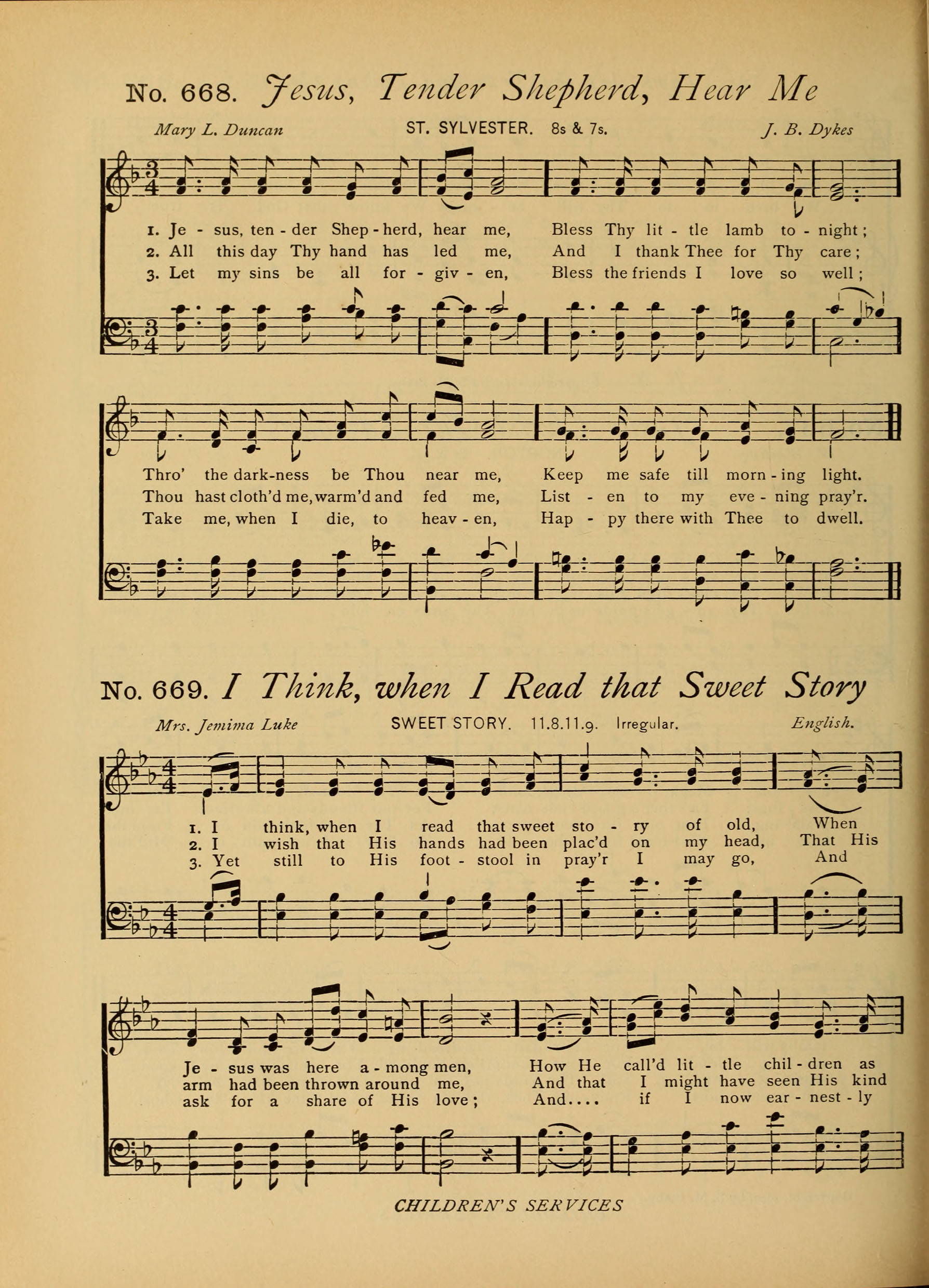 No. 668. Jesus, Tender Shepherd, Hear Me

Mary L. Duncan

ST. SYLVESTER. 8s & 7s.

J. B. Dykes

1. Je - sus, ten - der Shep - herd, hear me, Bless Thy lit - tle lamb to - night;
2. All this day Thy hand has led me, And I thank Thee for Thy care;
3. Let my sins be all for - giv - en, Bless the friends I love so well;

Thro' the dark-ness be Thou near me, Keep me safe till morn - ing light.
Thou hast cloth'd me, warm'd and fed me, List - en to my eve - ning pray'r.
Take me, when I die, to heav - en, Hap - py there with Thee to dwell.

No. 669. I Think, when I Read that Sweet Story

Mrs. Jemima Luke

SWEET STORY. 11.8.11.9. Irregular.

English.

1. I think, when I read that sweet sto - ry of old, When
2. I wish that His hands had been plac'd on my head, That His
3. Yet still to His foot - stool in pray'r I may go, And

Je - sus was here a - mong men, How He call'd lit - tle chil - dren as
arm had been thrown around me, And that I might have seen His kind
ask for a share of His love; And.... if I now ear - nest - ly

CHILDREN'S SERVICES